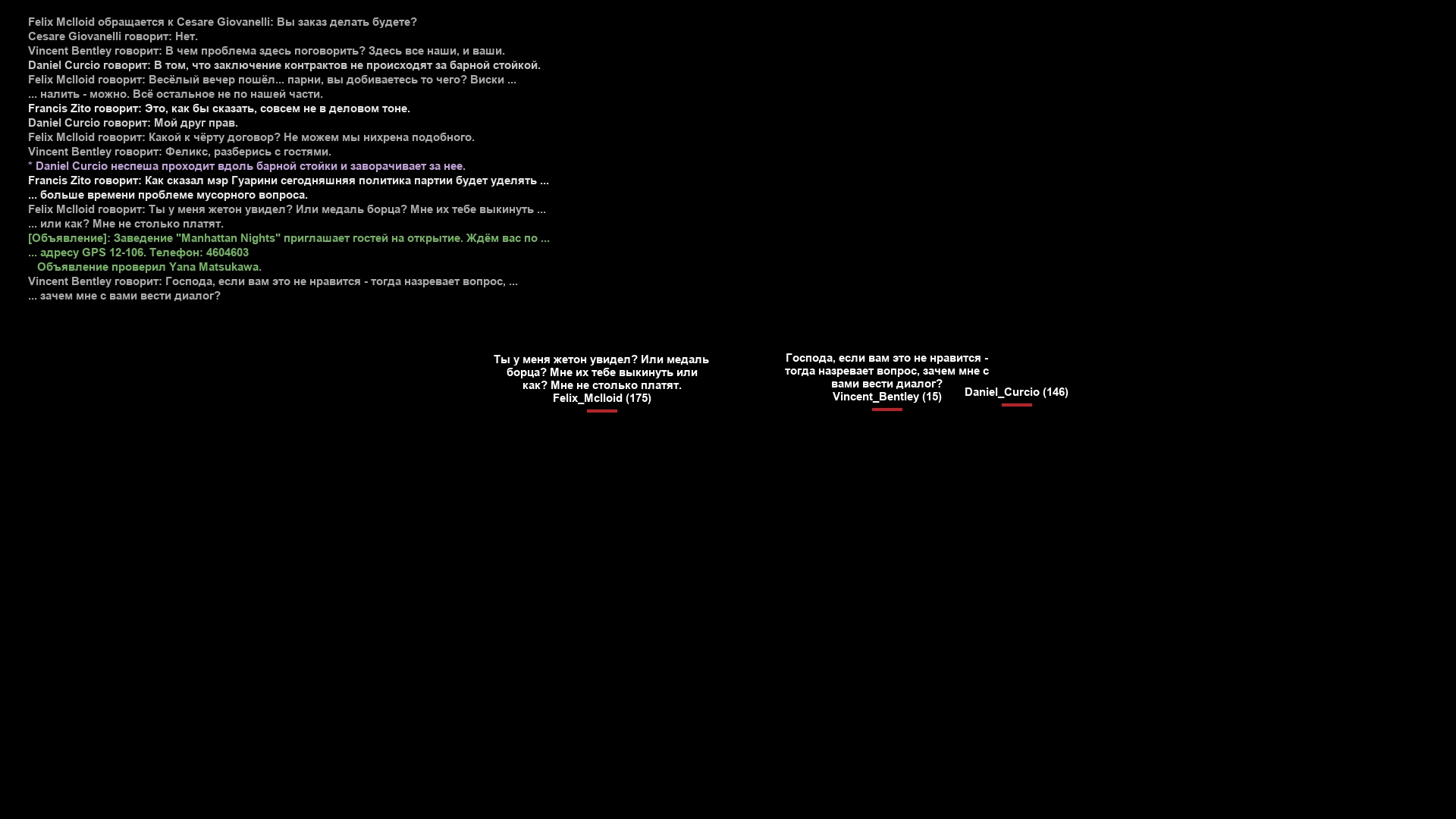 Felix Mclloid обращается к Cesare Giovanelli: Вы заказ делать будете?
Cesare Giovanelli говорит: Нет.
Vincent Bentley говорит: В чем проблема здесь поговорить? Здесь все наши, и ваши.
Daniel Curcio говорит: В том, что заключение контрактов не происходят за барной стойкой.
Felix Mclloid говорит: Весёлый вечер пошёл... парни, вы добиваетесь то чего? Виски ...
... налить - можно. Всё остальное не по нашей части.
Francis Zito говорит: Это, как бы сказать, совсем не в деловом тоне.
Daniel Curcio говорит: Мой друг прав.
Felix Mclloid говорит: Какой к чёрту договор? Не можем мы нихрена подобного.
Vincent Bentley говорит: Феликс, разберись с гостями.
* Daniel Curcio неспеша проходит вдоль барной стойки и заворачивает за нее.
Francis Zito говорит: Как сказал мэр Гуарини сегодняшняя политика партии будет уделять ...
... больше времени проблеме мусорного вопроса.
Felix Mclloid говорит: Ты у меня жетон увидел? Или медаль борца? Мне их тебе выкинуть ...
... или как? Мне не столько платят.
[Объявление]: Заведение "Manhattan Nights" приглашает гостей на открытие. Ждём вас по ...
... адресу GPS 12-106. Телефон: 4604603
Объявление проверил Yana Matsukawa.
Vincent Bentley говорит: Господа, если вам это не нравится - тогда назревает вопрос, ...
... зачем мне с вами вести диалог?

Ты у меня жетон увидел? Или медаль борца? Мне их тебе выкинуть или как? Мне не столько платят.
Felix_Mclloid (175)

Господа, если вам это не нравится - тогда назревает вопрос, зачем мне с вами вести диалог?
Vincent_Bentley (15)

Daniel_Curcio (146)